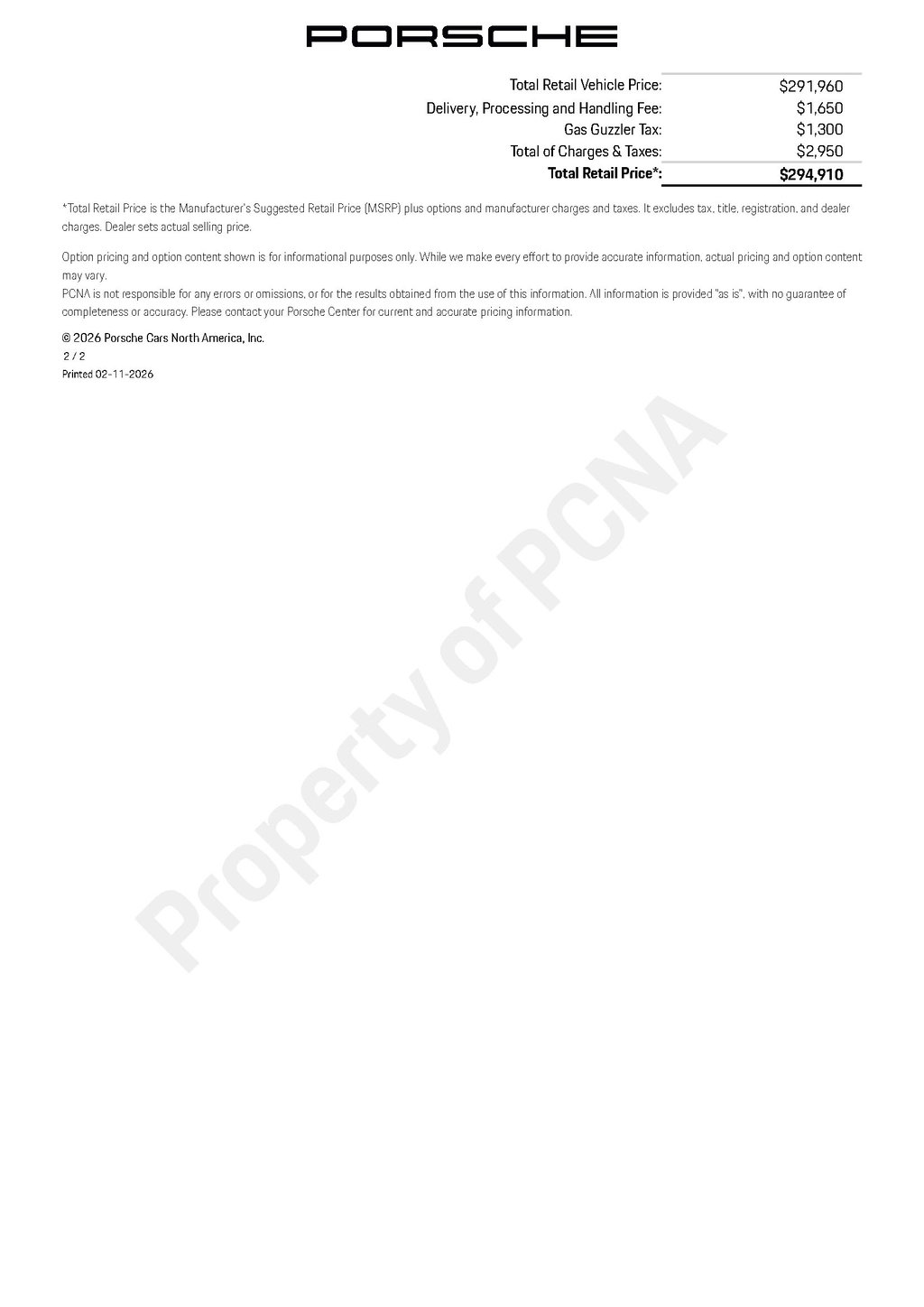 PORSCHE

Total Retail Vehicle Price: $291,960
Delivery, Processing and Handling Fee: $1,650
Gas Guzzler Tax: $1,300
Total of Charges & Taxes: $2,950
Total Retail Price*: $294,910

*Total Retail Price is the Manufacturer's Suggested Retail Price (MSRP) plus options and manufacturer charges and taxes. It excludes tax, title, registration, and dealer charges. Dealer sets actual selling price.

Option pricing and option content shown is for informational purposes only. While we make every effort to provide accurate information, actual pricing and option content may vary.
PCNA is not responsible for any errors or omissions, or for the results obtained from the use of this information. All information is provided "as is", with no guarantee of completeness or accuracy. Please contact your Porsche Center for current and accurate pricing information.

© 2026 Porsche Cars North America, Inc.
2 / 2
Printed 02-11-2026

Property of PCNA